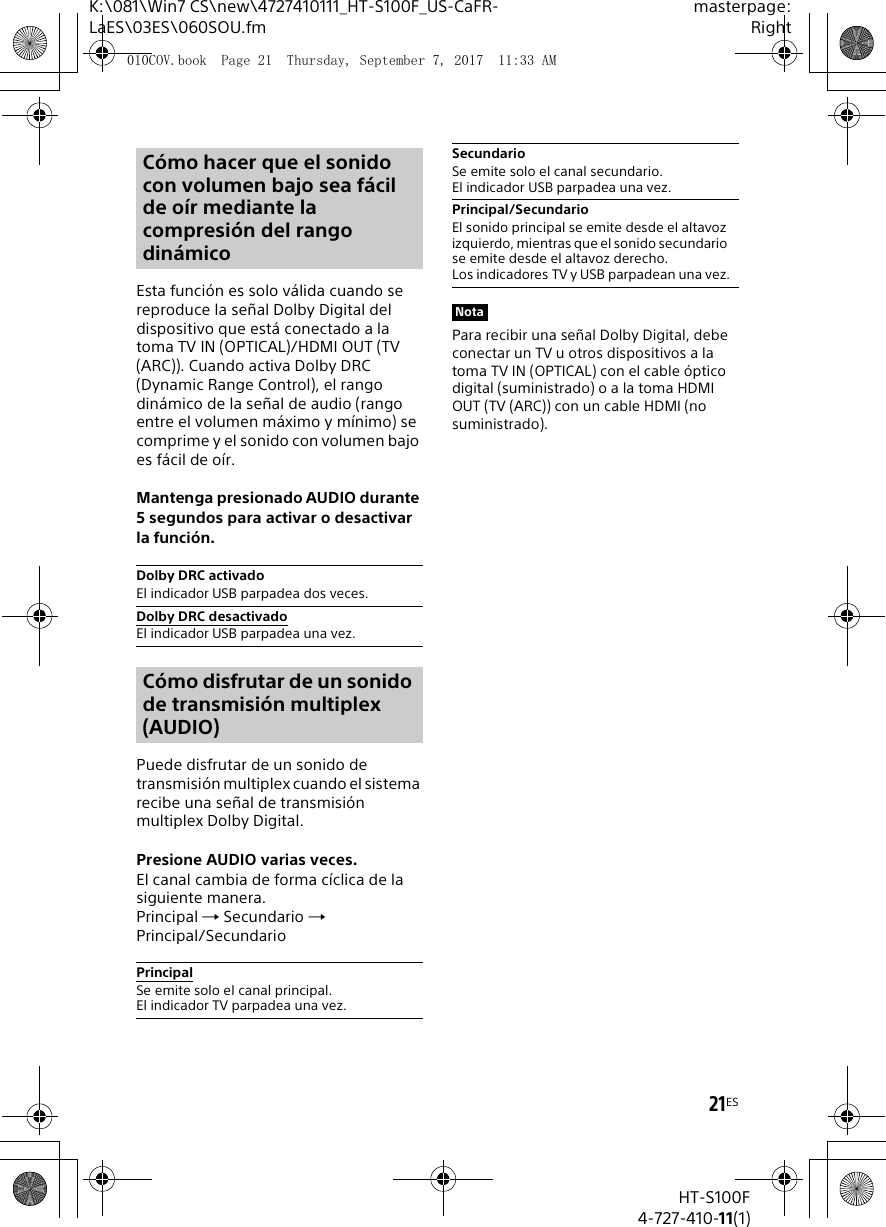 K:\081\Win7 CS\new\4727410111_HT-S100F_US-CaFR-LaES\03ES\060SOU.fm

masterpage: Right

010COV.book  Page 21  Thursday, September 7, 2017  11:33 AM

Cómo hacer que el sonido con volumen bajo sea fácil de oír mediante la compresión del rango dinámico

Esta función es solo válida cuando se reproduce la señal Dolby Digital del dispositivo que está conectado a la toma TV IN (OPTICAL)/HDMI OUT (TV (ARC)). Cuando activa Dolby DRC (Dynamic Range Control), el rango dinámico de la señal de audio (rango entre el volumen máximo y mínimo) se comprime y el sonido con volumen bajo es fácil de oír.

Mantenga presionado AUDIO durante 5 segundos para activar o desactivar la función.

Dolby DRC activado
El indicador USB parpadea dos veces.

Dolby DRC desactivado
El indicador USB parpadea una vez.

Cómo disfrutar de un sonido de transmisión multiplex (AUDIO)

Puede disfrutar de un sonido de transmisión multiplex cuando el sistema recibe una señal de transmisión multiplex Dolby Digital.

Presione AUDIO varias veces.
El canal cambia de forma cíclica de la siguiente manera.
Principal → Secundario → Principal/Secundario

Principal
Se emite solo el canal principal.
El indicador TV parpadea una vez.

Secundario
Se emite solo el canal secundario.
El indicador USB parpadea una vez.

Principal/Secundario
El sonido principal se emite desde el altavoz izquierdo, mientras que el sonido secundario se emite desde el altavoz derecho.
Los indicadores TV y USB parpadean una vez.

Nota
Para recibir una señal Dolby Digital, debe conectar un TV u otros dispositivos a la toma TV IN (OPTICAL) con el cable óptico digital (suministrado) o a la toma HDMI OUT (TV (ARC)) con un cable HDMI (no suministrado).

21ES

HT-S100F
4-727-410-11(1)